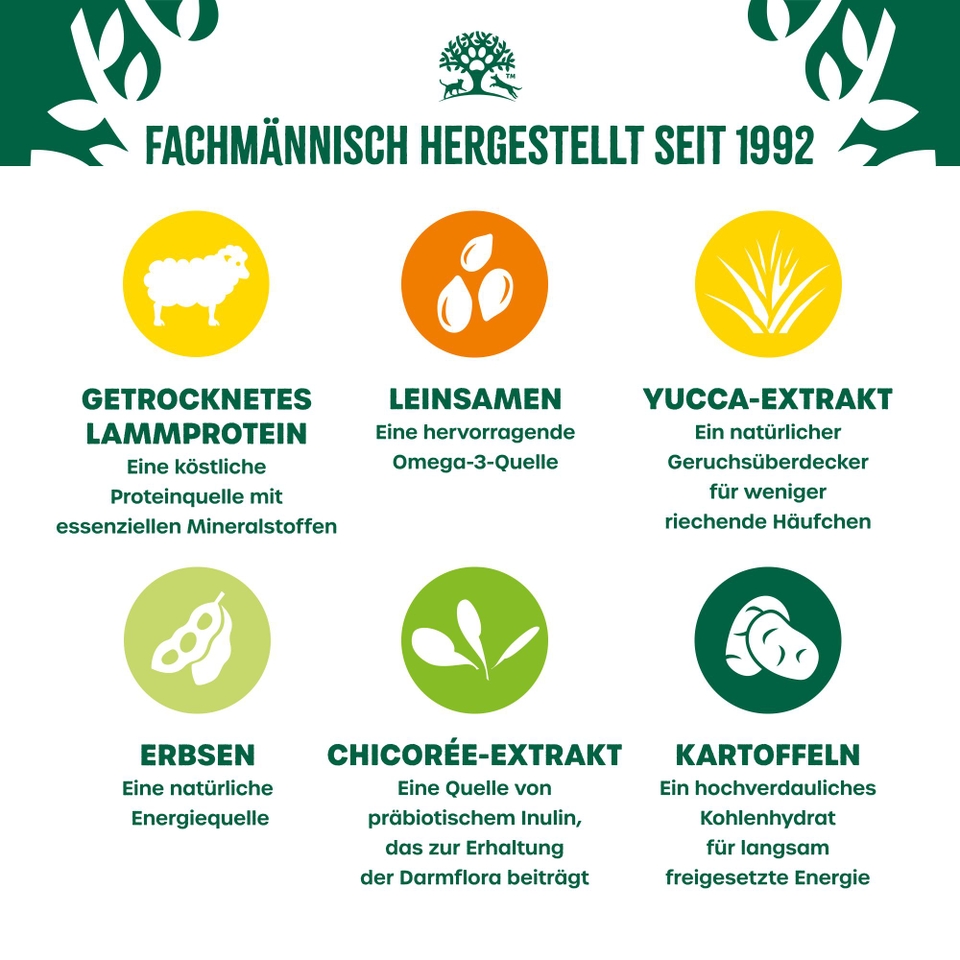 FACHMÄNNISCH HERGESTELLT SEIT 1992

GETROCKNETES LAMMPROTEIN
Eine köstliche Proteinquelle mit essenziellen Mineralstoffen

LEINSAMEN
Eine hervorragende Omega-3-Quelle

YUCCA-EXTRAKT
Ein natürlicher Geruchsüberdecker für weniger riechende Häufchen

ERBSEN
Eine natürliche Energiequelle

CHICORÉE-EXTRAKT
Eine Quelle von präbiotischem Inulin, das zur Erhaltung der Darmflora beiträgt

KARTOFFELN
Ein hochverdauliches Kohlenhydrat für langsam freigesetzte Energie